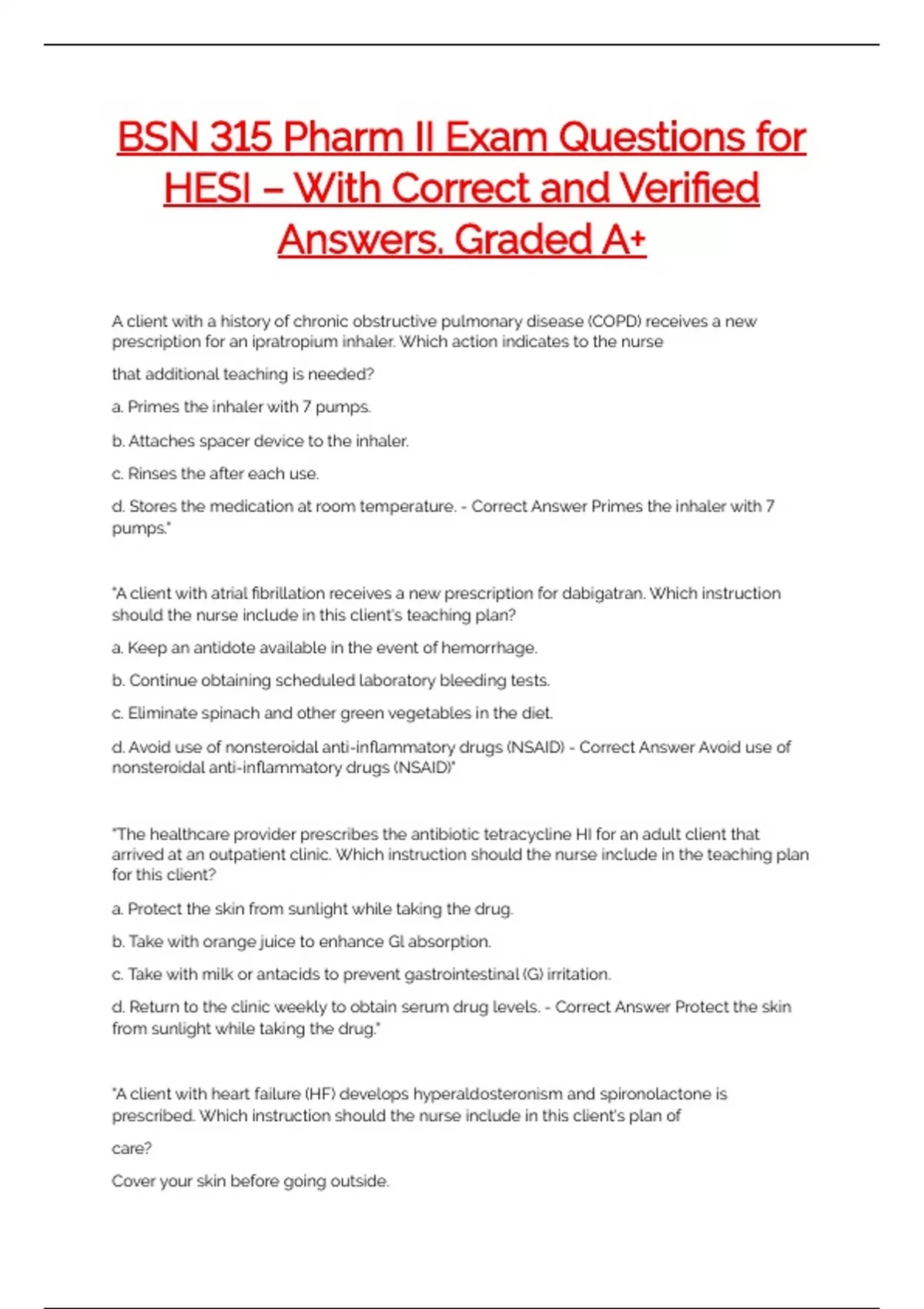 BSN 315 Pharm II Exam Questions for HESI – With Correct and Verified Answers. Graded A+

A client with a history of chronic obstructive pulmonary disease (COPD) receives a new prescription for an ipratropium inhaler. Which action indicates to the nurse

that additional teaching is needed?

a. Primes the inhaler with 7 pumps.

b. Attaches spacer device to the inhaler.

c. Rinses the after each use.

d. Stores the medication at room temperature. - Correct Answer Primes the inhaler with 7 pumps."

"A client with atrial fibrillation receives a new prescription for dabigatran. Which instruction should the nurse include in this client's teaching plan?

a. Keep an antidote available in the event of hemorrhage.

b. Continue obtaining scheduled laboratory bleeding tests.

c. Eliminate spinach and other green vegetables in the diet.

d. Avoid use of nonsteroidal anti-inflammatory drugs (NSAID) - Correct Answer Avoid use of nonsteroidal anti-inflammatory drugs (NSAID)"

"The healthcare provider prescribes the antibiotic tetracycline HI for an adult client that arrived at an outpatient clinic. Which instruction should the nurse include in the teaching plan for this client?

a. Protect the skin from sunlight while taking the drug.

b. Take with orange juice to enhance GI absorption.

c. Take with milk or antacids to prevent gastrointestinal (G) irritation.

d. Return to the clinic weekly to obtain serum drug levels. - Correct Answer Protect the skin from sunlight while taking the drug."

"A client with heart failure (HF) develops hyperaldosteronism and spironolactone is prescribed. Which instruction should the nurse include in this client's plan of

care?

Cover your skin before going outside.